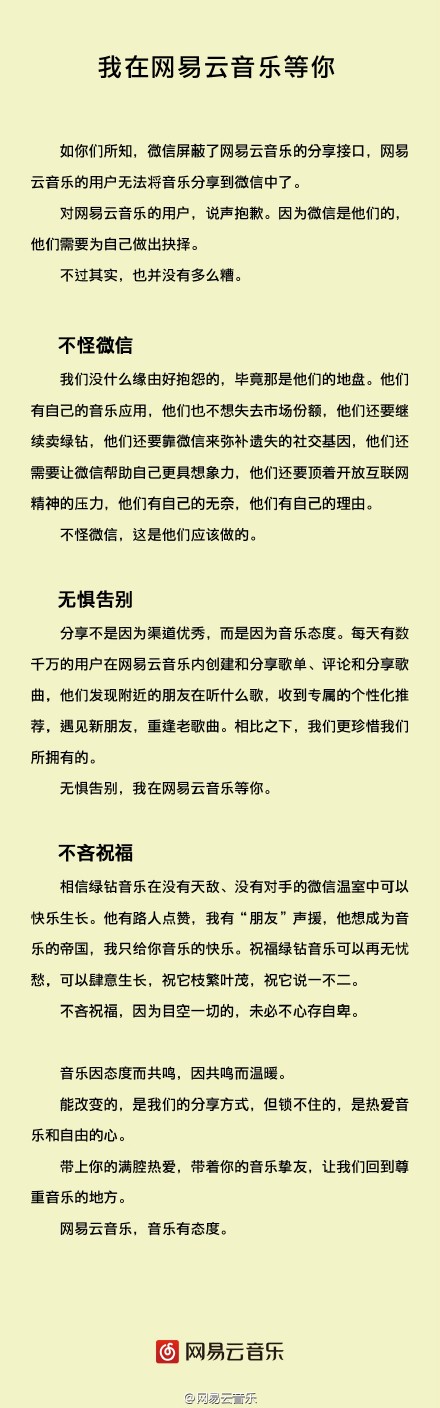 我在网易云音乐等你

如你们所知，微信屏蔽了网易云音乐的分享接口，网易云音乐的用户无法将音乐分享到微信中了。

对网易云音乐的用户，说声抱歉。因为微信是他们的，他们需要为自己做出抉择。

不过其实，也并没有多么糟。

不怪微信

我们没什么缘由好抱怨的，毕竟那是他们的地盘。他们有自己的音乐应用，他们也不想失去市场份额，他们还要继续卖绿钻，他们还要靠微信来弥补遗失的社交基因，他们还需要让微信帮助自己更具想象力，他们还要顶着开放互联网精神的压力，他们有自己的无奈，他们有自己的理由。

不怪微信，这是他们应该做的。

无惧告别

分享不是因为渠道优秀，而是因为音乐态度。每天有数千万的用户在网易云音乐内创建和分享歌单、评论和分享歌曲，他们发现附近的朋友在听什么歌，收到专属的个性化推荐，遇见新朋友，重逢老歌曲。相比之下，我们更珍惜我们所拥有的。

无惧告别，我在网易云音乐等你。

不吝祝福

相信绿钻音乐在没有天敌、没有对手的微信温室中可以快乐生长。他有路人点赞，我有“朋友”声援，他想成为音乐的帝国，我只给你音乐的快乐。祝福绿钻音乐可以再无忧愁，可以肆意生长，祝它枝繁叶茂，祝它说一不二。

不吝祝福，因为目空一切的，未必不心存自卑。

音乐因态度而共鸣，因共鸣而温暖。

能改变的，是我们的分享方式，但锁不住的，是热爱音乐和自由的心。

带上你的满腔热爱，带着你的音乐挚友，让我们回到尊重音乐的地方。

网易云音乐，音乐有态度。

网易云音乐

@网易云音乐